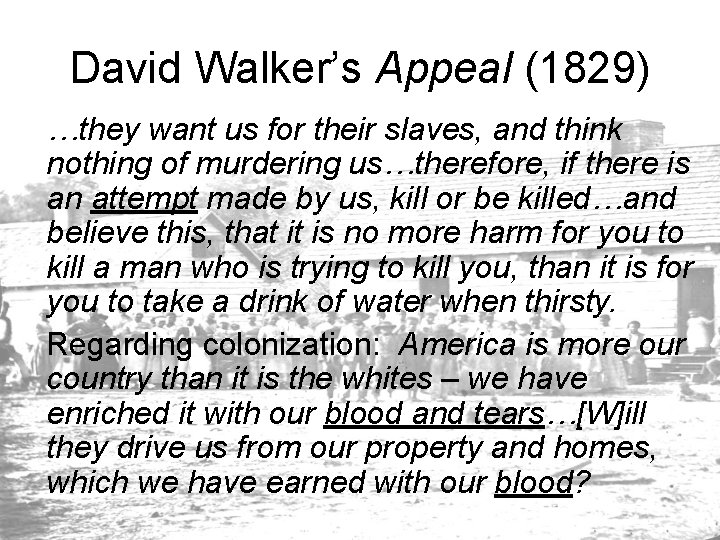 David Walker's Appeal (1829)

…they want us for their slaves, and think nothing of murdering us…therefore, if there is an attempt made by us, kill or be killed…and believe this, that it is no more harm for you to kill a man who is trying to kill you, than it is for you to take a drink of water when thirsty.

Regarding colonization: America is more our country than it is the whites – we have enriched it with our blood and tears…[W]ill they drive us from our property and homes, which we have earned with our blood?